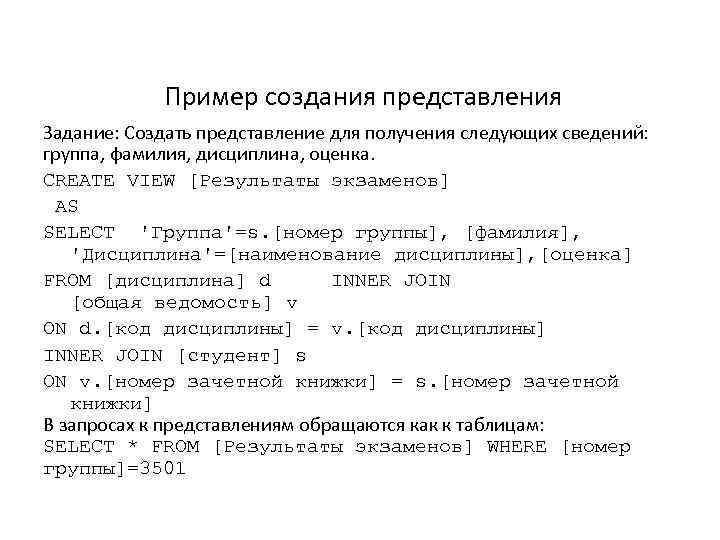 Пример создания представления

Задание: Создать представление для получения следующих сведений: группа, фамилия, дисциплина, оценка.

CREATE VIEW [Результаты экзаменов]

AS

SELECT 'Группа'=s.[номер группы], [фамилия], 'Дисциплина'=[наименование дисциплины],[оценка]

FROM [дисциплина] d INNER JOIN [общая ведомость] v

ON d.[код дисциплины] = v.[код дисциплины]

INNER JOIN [студент] s

ON v.[номер зачетной книжки] = s.[номер зачетной книжки]

В запросах к представлениям обращаются как к таблицам:
SELECT * FROM [Результаты экзаменов] WHERE [номер группы]=3501